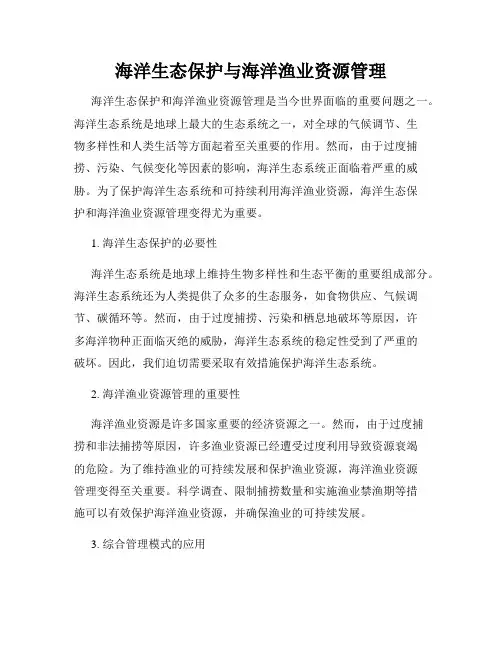 海洋生态保护与海洋渔业资源管理

海洋生态保护和海洋渔业资源管理是当今世界面临的重要问题之一。海洋生态系统是地球上最大的生态系统之一，对全球的气候调节、生物多样性和人类生活等方面起着至关重要的作用。然而，由于过度捕捞、污染、气候变化等因素的影响，海洋生态系统正面临着严重的威胁。为了保护海洋生态系统和可持续利用海洋渔业资源，海洋生态保护和海洋渔业资源管理变得尤为重要。

1. 海洋生态保护的必要性

海洋生态系统是地球上维持生物多样性和生态平衡的重要组成部分。海洋生态系统还为人类提供了众多的生态服务，如食物供应、气候调节、碳循环等。然而，由于过度捕捞、污染和栖息地破坏等原因，许多海洋物种正面临灭绝的威胁，海洋生态系统的稳定性受到了严重的破坏。因此，我们迫切需要采取有效措施保护海洋生态系统。

2. 海洋渔业资源管理的重要性

海洋渔业资源是许多国家重要的经济资源之一。然而，由于过度捕捞和非法捕捞等原因，许多渔业资源已经遭受过度利用导致资源衰竭的危险。为了维持渔业的可持续发展和保护渔业资源，海洋渔业资源管理变得至关重要。科学调查、限制捕捞数量和实施渔业禁渔期等措施可以有效保护海洋渔业资源，并确保渔业的可持续发展。

3. 综合管理模式的应用